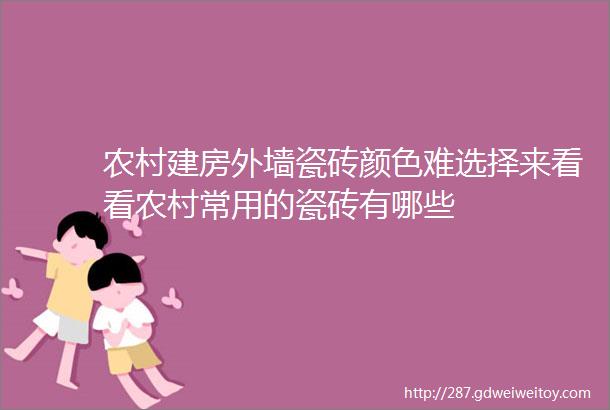 农村建房外墙瓷砖颜色难选择来看看农村常用的瓷砖有哪些

http://287.gdweiweitoy.com